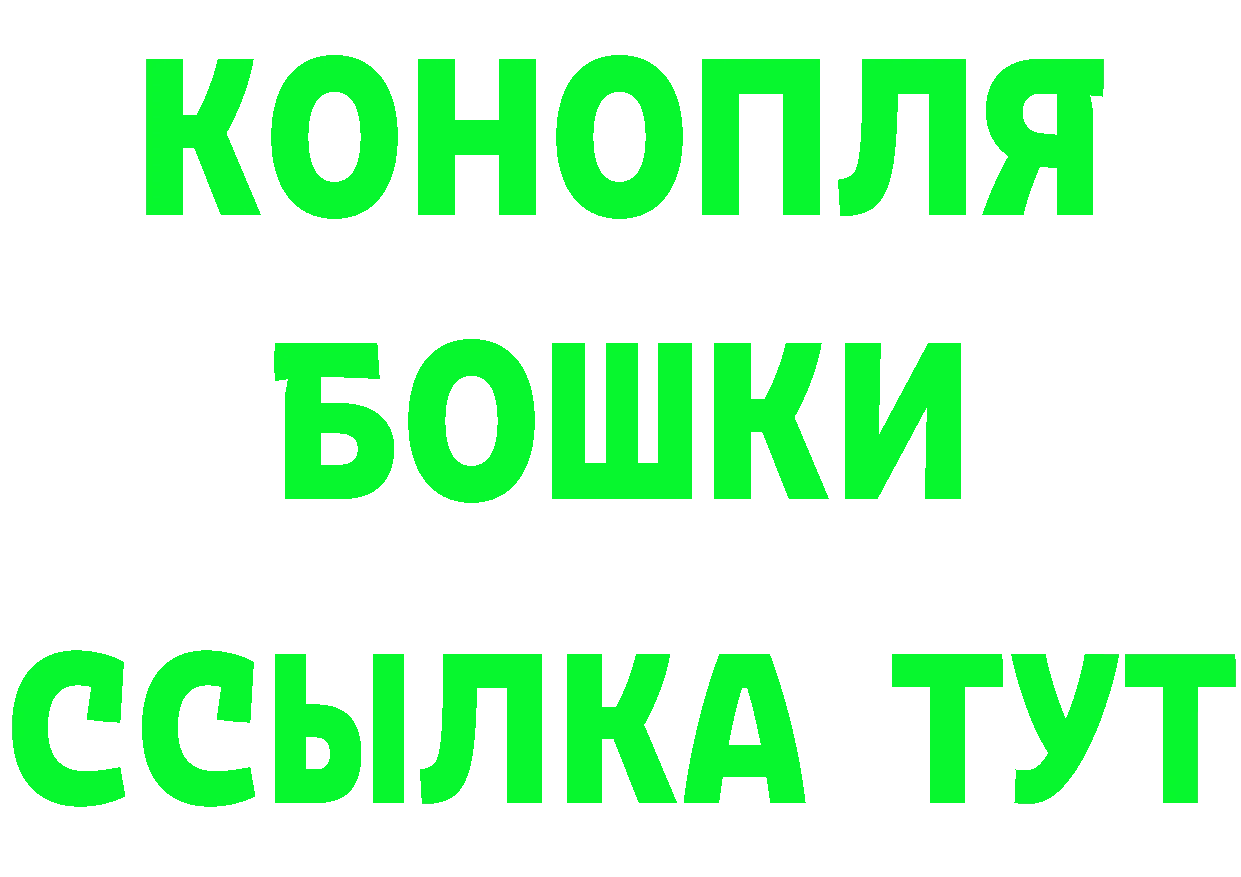 КОНОПЛЯ
БОШКИ
ССЫЛКА ТУТ